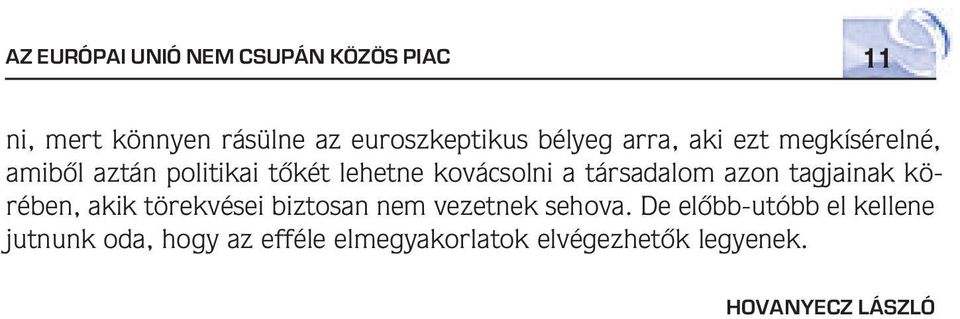 AZ EURÓPAI UNIÓ NEM CSUPÁN KÖZÖS PIAC

11

ni, mert könnyen rásülne az euroszkeptikus bélyeg arra, aki ezt megkísérelné, amiből aztán politikai tőkét lehetne kovácsolni a társadalom azon tagjainak körében, akik törekvései biztosan nem vezetnek sehova. De előbb-utóbb el kellene jutnunk oda, hogy az efféle elmegyakorlatok elvégezhetők legyenek.

HOVANYECZ LÁSZLÓ